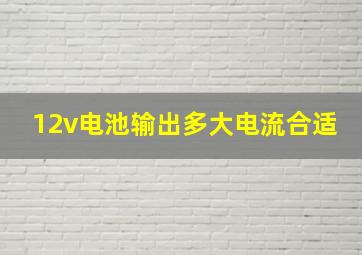 12v电池输出多大电流合适